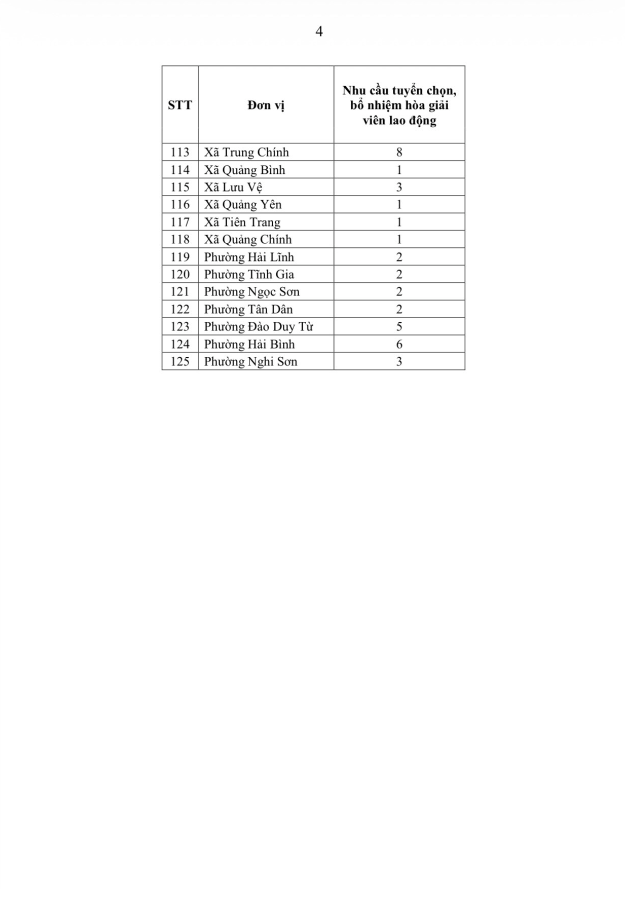 4

| STT | Đơn vị | Nhu cầu tuyển chọn, bổ nhiệm hòa giải viên lao động |
|---|---|---|
| 113 | Xã Trung Chính | 8 |
| 114 | Xã Quảng Bình | 1 |
| 115 | Xã Lưu Vệ | 3 |
| 116 | Xã Quảng Yên | 1 |
| 117 | Xã Tiên Trang | 1 |
| 118 | Xã Quảng Chính | 1 |
| 119 | Phường Hải Lĩnh | 2 |
| 120 | Phường Tĩnh Gia | 2 |
| 121 | Phường Ngọc Sơn | 2 |
| 122 | Phường Tân Dân | 2 |
| 123 | Phường Đào Duy Từ | 5 |
| 124 | Phường Hải Bình | 6 |
| 125 | Phường Nghi Sơn | 3 |